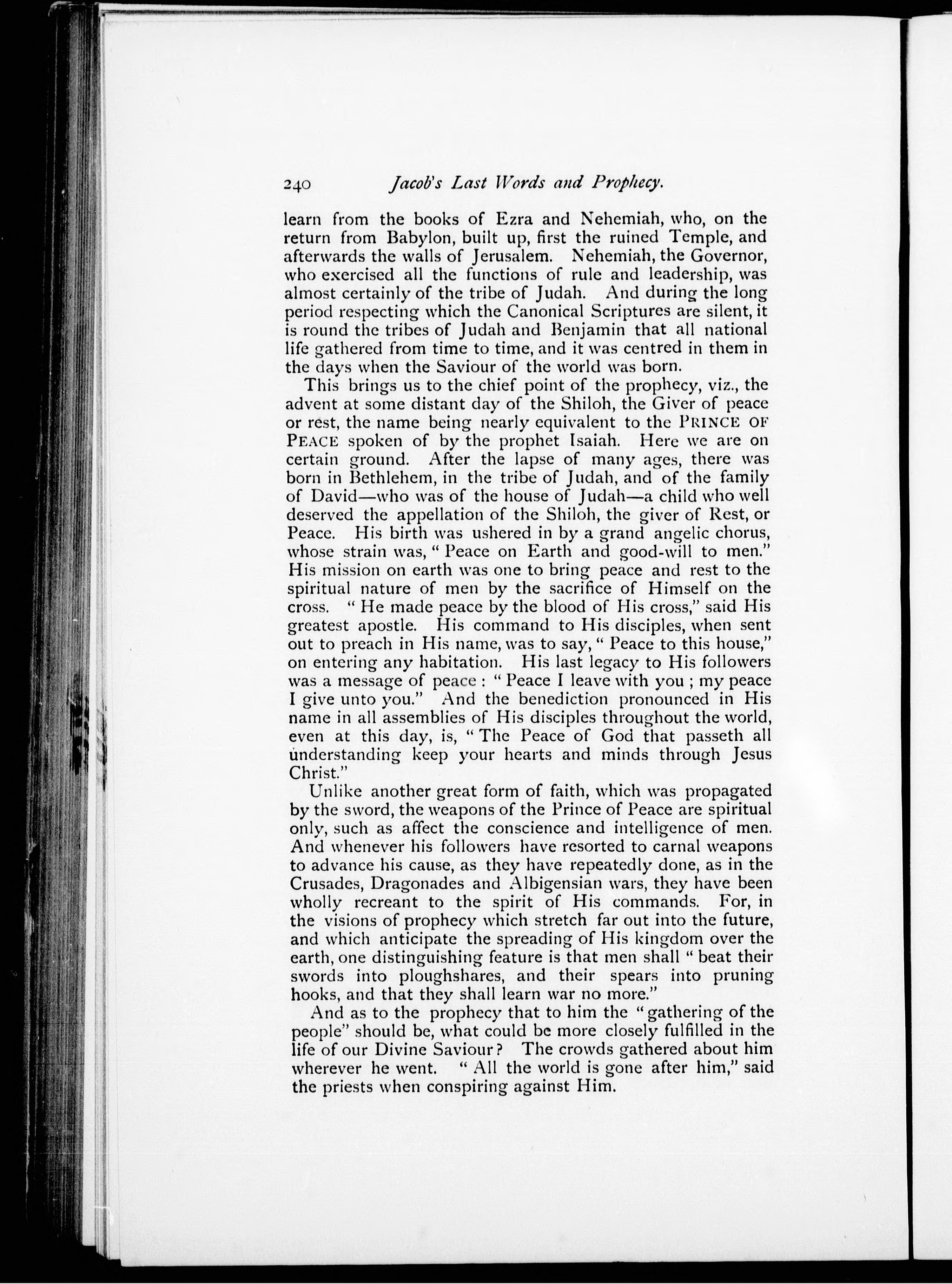 240 Jacob's Last Words and Prophecy.

learn from the books of Ezra and Nehemiah, who, on the return from Babylon, built up, first the ruined Temple, and afterwards the walls of Jerusalem. Nehemiah, the Governor, who exercised all the functions of rule and leadership, was almost certainly of the tribe of Judah. And during the long period respecting which the Canonical Scriptures are silent, it is round the tribes of Judah and Benjamin that all national life gathered from time to time, and it was centred in them in the days when the Saviour of the world was born.

This brings us to the chief point of the prophecy, viz., the advent at some distant day of the Shiloh, the Giver of peace or rest, the name being nearly equivalent to the PRINCE OF PEACE spoken of by the prophet Isaiah. Here we are on certain ground. After the lapse of many ages, there was born in Bethlehem, in the tribe of Judah, and of the family of David—who was of the house of Judah—a child who well deserved the appellation of the Shiloh, the giver of Rest, or Peace. His birth was ushered in by a grand angelic chorus, whose strain was, "Peace on Earth and good-will to men." His mission on earth was one to bring peace and rest to the spiritual nature of men by the sacrifice of Himself on the cross. "He made peace by the blood of His cross," said His greatest apostle. His command to His disciples, when sent out to preach in His name, was to say, "Peace to this house," on entering any habitation. His last legacy to His followers was a message of peace: "Peace I leave with you; my peace I give unto you." And the benediction pronounced in His name in all assemblies of His disciples throughout the world, even at this day, is, "The Peace of God that passeth all understanding keep your hearts and minds through Jesus Christ."

Unlike another great form of faith, which was propagated by the sword, the weapons of the Prince of Peace are spiritual only, such as affect the conscience and intelligence of men. And whenever his followers have resorted to carnal weapons to advance his cause, as they have repeatedly done, as in the Crusades, Dragonades and Albigensian wars, they have been wholly recreant to the spirit of His commands. For, in the visions of prophecy which stretch far out into the future, and which anticipate the spreading of His kingdom over the earth, one distinguishing feature is that men shall "beat their swords into ploughshares, and their spears into pruning hooks, and that they shall learn war no more."

And as to the prophecy that to him the "gathering of the people" should be, what could be more closely fulfilled in the life of our Divine Saviour? The crowds gathered about him wherever he went. "All the world is gone after him," said the priests when conspiring against Him.